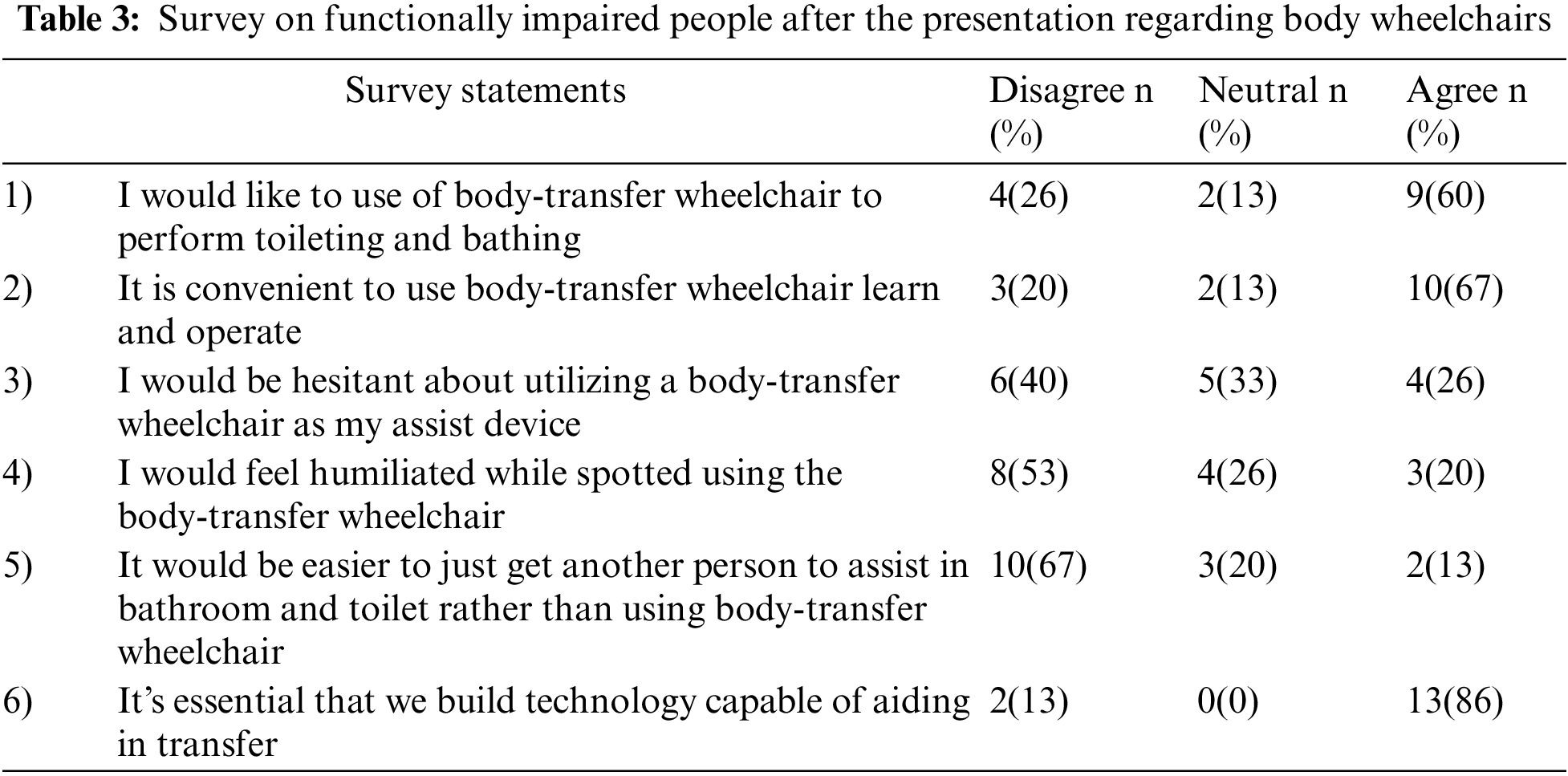 Table 3: Survey on functionally impaired people after the presentation regarding body wheelchairs

| | Survey statements | Disagree n (%) | Neutral n (%) | Agree n (%) |
|---|---|---|---|---|
| 1) | I would like to use of body-transfer wheelchair to perform toileting and bathing | 4(26) | 2(13) | 9(60) |
| 2) | It is convenient to use body-transfer wheelchair learn and operate | 3(20) | 2(13) | 10(67) |
| 3) | I would be hesitant about utilizing a body-transfer wheelchair as my assist device | 6(40) | 5(33) | 4(26) |
| 4) | I would feel humiliated while spotted using the body-transfer wheelchair | 8(53) | 4(26) | 3(20) |
| 5) | It would be easier to just get another person to assist in bathroom and toilet rather than using body-transfer wheelchair | 10(67) | 3(20) | 2(13) |
| 6) | It's essential that we build technology capable of aiding in transfer | 2(13) | 0(0) | 13(86) |